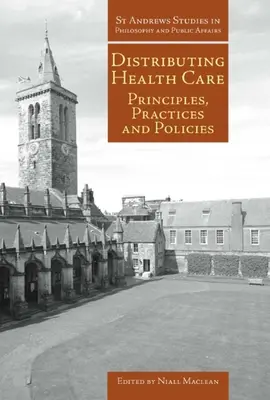 St Andrews Studies in Philosophy and Public Affairs

Distributing Health Care
Principles, Practices and Policies

Edited by Niall Maclean